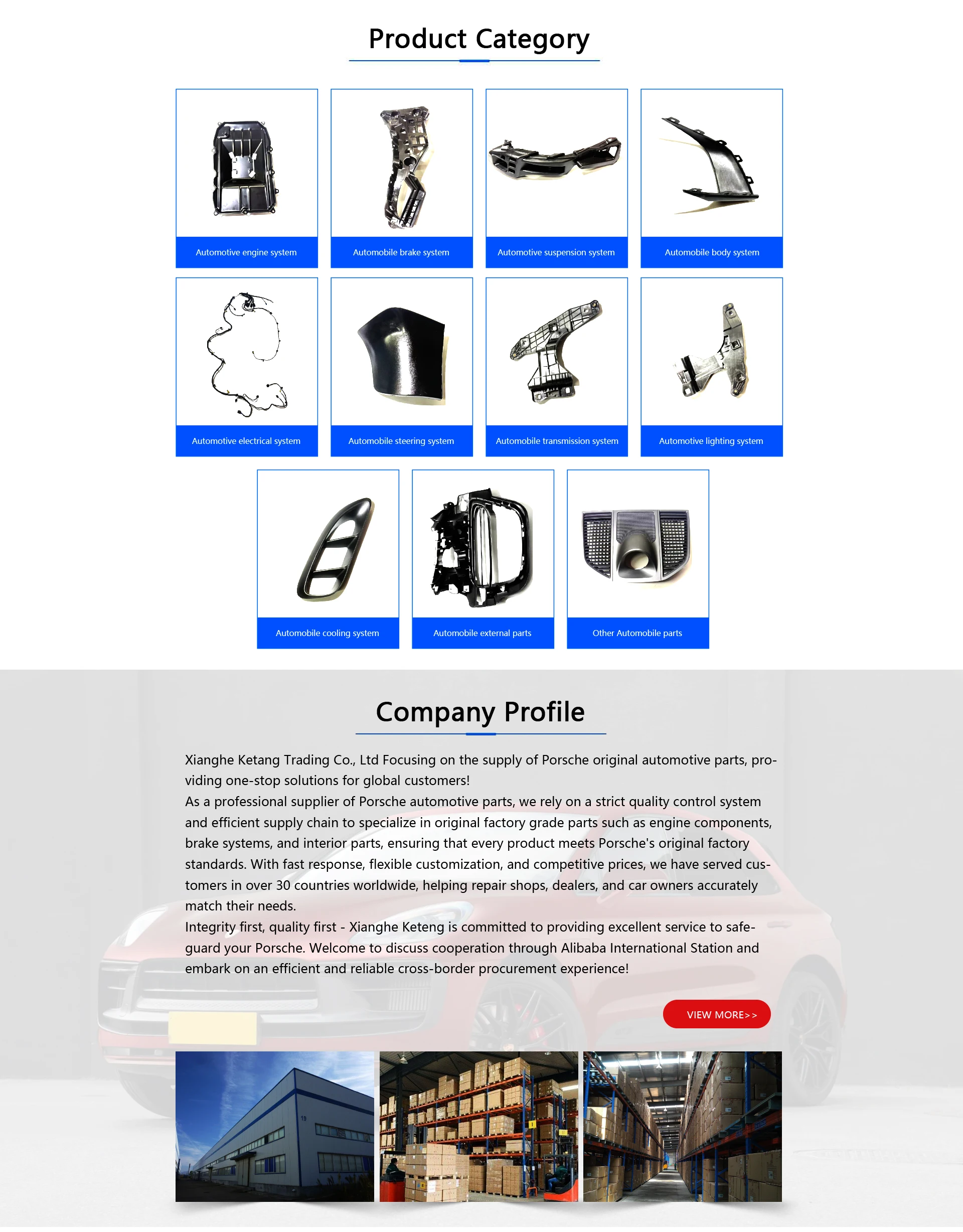 Product Category

Automotive engine system

Automobile brake system

Automotive suspension system

Automobile body system

Automotive electrical system

Automobile steering system

Automobile transmission system

Automotive lighting system

Automobile cooling system

Automobile external parts

Other Automobile parts

Company Profile

Xianghe Ketang Trading Co., Ltd Focusing on the supply of Porsche original automotive parts, providing one-stop solutions for global customers!

As a professional supplier of Porsche automotive parts, we rely on a strict quality control system and efficient supply chain to specialize in original factory grade parts such as engine components, brake systems, and interior parts, ensuring that every product meets Porsche's original factory standards. With fast response, flexible customization, and competitive prices, we have served customers in over 30 countries worldwide, helping repair shops, dealers, and car owners accurately match their needs.

Integrity first, quality first - Xianghe Keteng is committed to providing excellent service to safeguard your Porsche. Welcome to discuss cooperation through Alibaba International Station and embark on an efficient and reliable cross-border procurement experience!

VIEW MORE>>